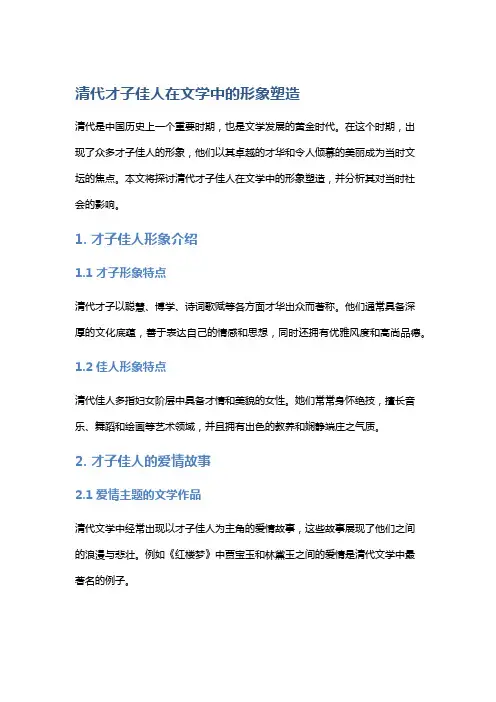 清代才子佳人在文学中的形象塑造

清代是中国历史上一个重要时期，也是文学发展的黄金时代。在这个时期，出现了众多才子佳人的形象，他们以其卓越的才华和令人倾慕的美丽成为当时文坛的焦点。本文将探讨清代才子佳人在文学中的形象塑造，并分析其对当时社会的影响。

1. 才子佳人形象介绍

1.1 才子形象特点

清代才子以聪慧、博学、诗词歌赋等各方面才华出众而著称。他们通常具备深厚的文化底蕴，善于表达自己的情感和思想，同时还拥有优雅风度和高尚品德。

1.2 佳人形象特点

清代佳人多指妇女阶层中具备才情和美貌的女性。她们常常身怀绝技，擅长音乐、舞蹈和绘画等艺术领域，并且拥有出色的教养和娴静端庄之气质。

2. 才子佳人的爱情故事

2.1 爱情主题的文学作品

清代文学中经常出现以才子佳人为主角的爱情故事，这些故事展现了他们之间的浪漫与悲壮。例如《红楼梦》中贾宝玉和林黛玉之间的爱情是清代文学中最著名的例子。